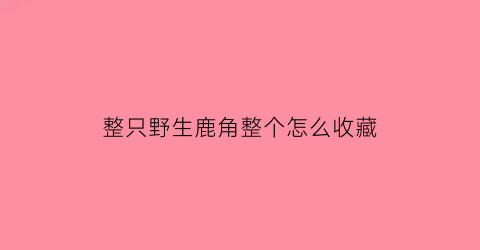 整只野生鹿角整个怎么收藏